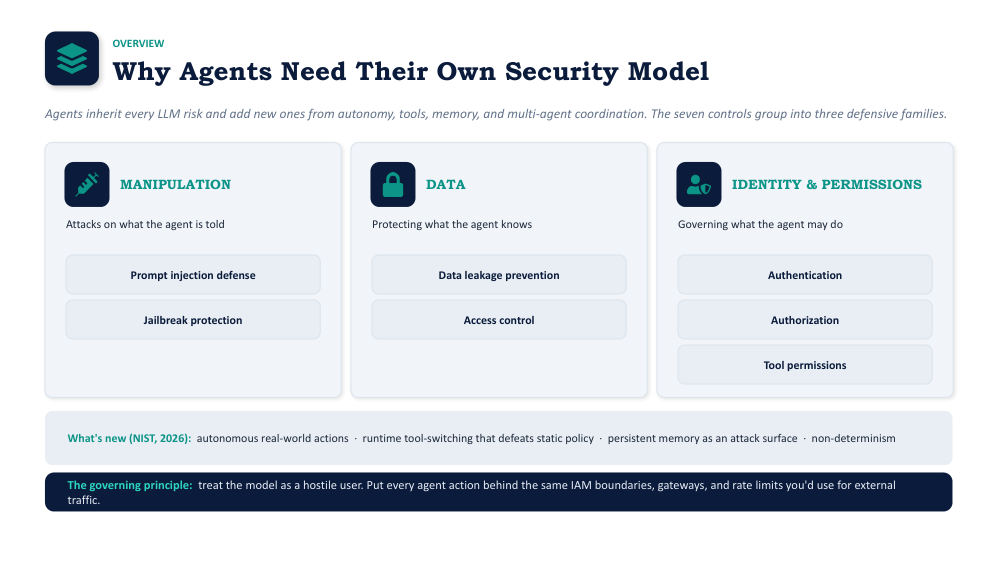 OVERVIEW
Why Agents Need Their Own Security Model

Agents inherit every LLM risk and add new ones from autonomy, tools, memory, and multi-agent coordination. The seven controls group into three defensive families.

MANIPULATION
Attacks on what the agent is told
Prompt injection defense
Jailbreak protection

DATA
Protecting what the agent knows
Data leakage prevention
Access control

IDENTITY & PERMISSIONS
Governing what the agent may do
Authentication
Authorization
Tool permissions

What's new (NIST, 2026): autonomous real-world actions · runtime tool-switching that defeats static policy · persistent memory as an attack surface · non-determinism

The governing principle: treat the model as a hostile user. Put every agent action behind the same IAM boundaries, gateways, and rate limits you'd use for external traffic.